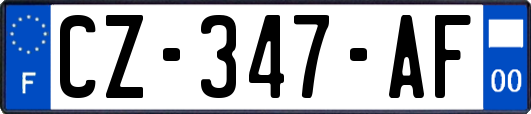 F
CZ-347-AF
00